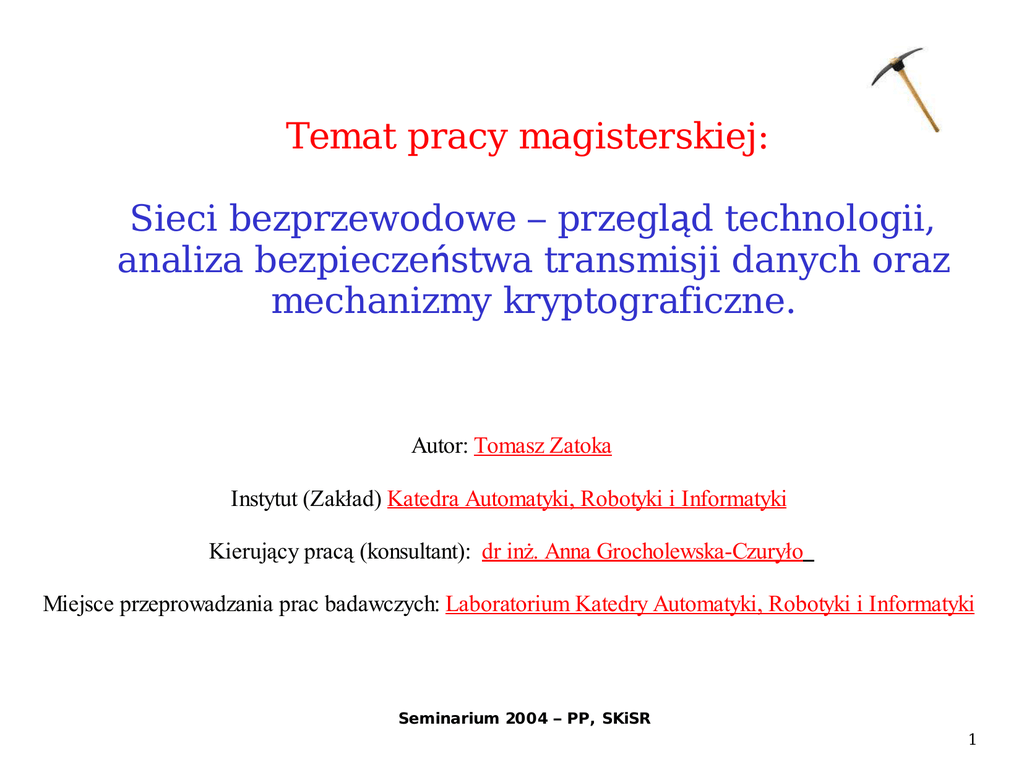 Temat pracy magisterskiej:

Sieci bezprzewodowe – przegląd technologii, analiza bezpieczeństwa transmisji danych oraz mechanizmy kryptograficzne.

Autor: Tomasz Zatoka

Instytut (Zakład) Katedra Automatyki, Robotyki i Informatyki

Kierujący pracą (konsultant): dr inż. Anna Grocholewska-Czuryło

Miejsce przeprowadzania prac badawczych: Laboratorium Katedry Automatyki, Robotyki i Informatyki

Seminarium 2004 – PP, SKiSR

1